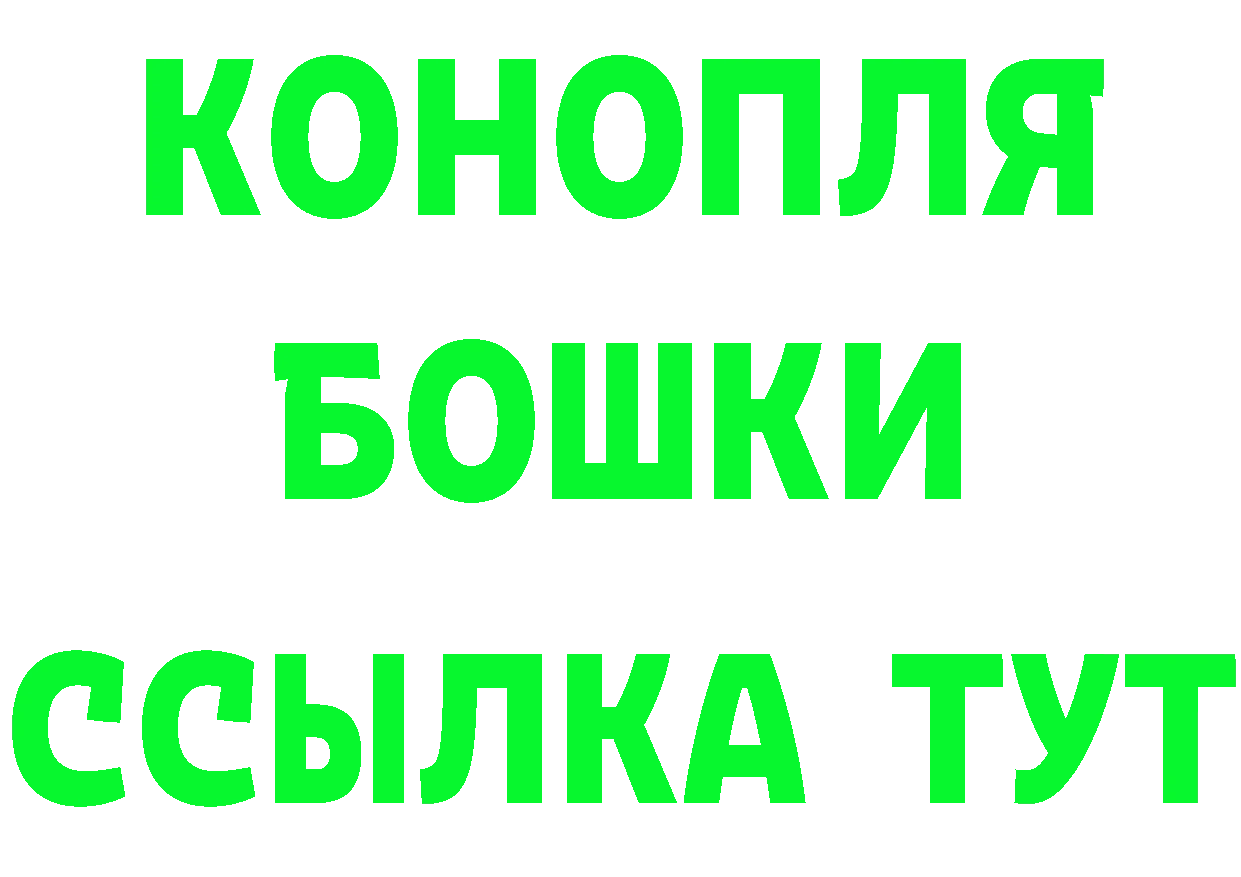 КОНОПЛЯ
БОШКИ
ССЫЛКА ТУТ